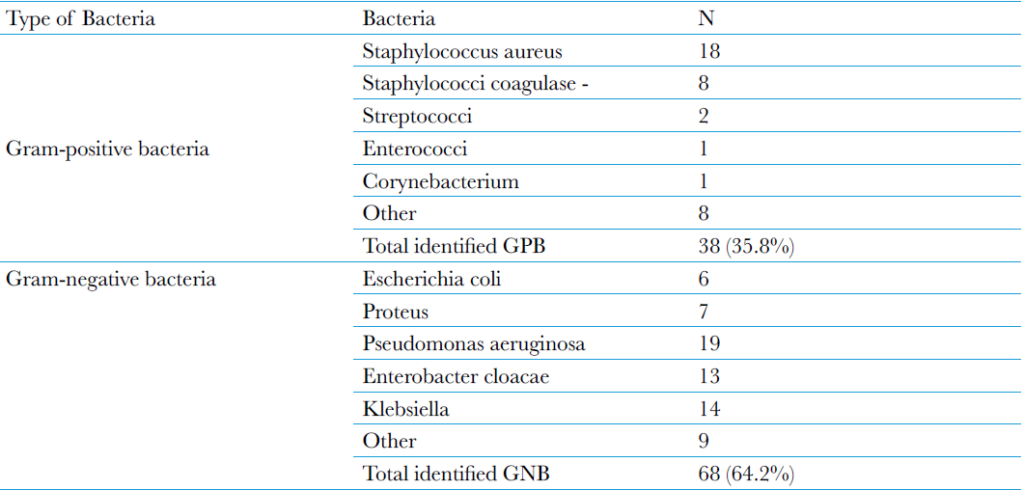 | Type of Bacteria | Bacteria | N |
|---|---|---|
| Gram-positive bacteria | Staphylococcus aureus | 18 |
| | Staphylococci coagulase - | 8 |
| | Streptococci | 2 |
| | Enterococci | 1 |
| | Corynebacterium | 1 |
| | Other | 8 |
| | Total identified GPB | 38 (35.8%) |
| Gram-negative bacteria | Escherichia coli | 6 |
| | Proteus | 7 |
| | Pseudomonas aeruginosa | 19 |
| | Enterobacter cloacae | 13 |
| | Klebsiella | 14 |
| | Other | 9 |
| | Total identified GNB | 68 (64.2%) |